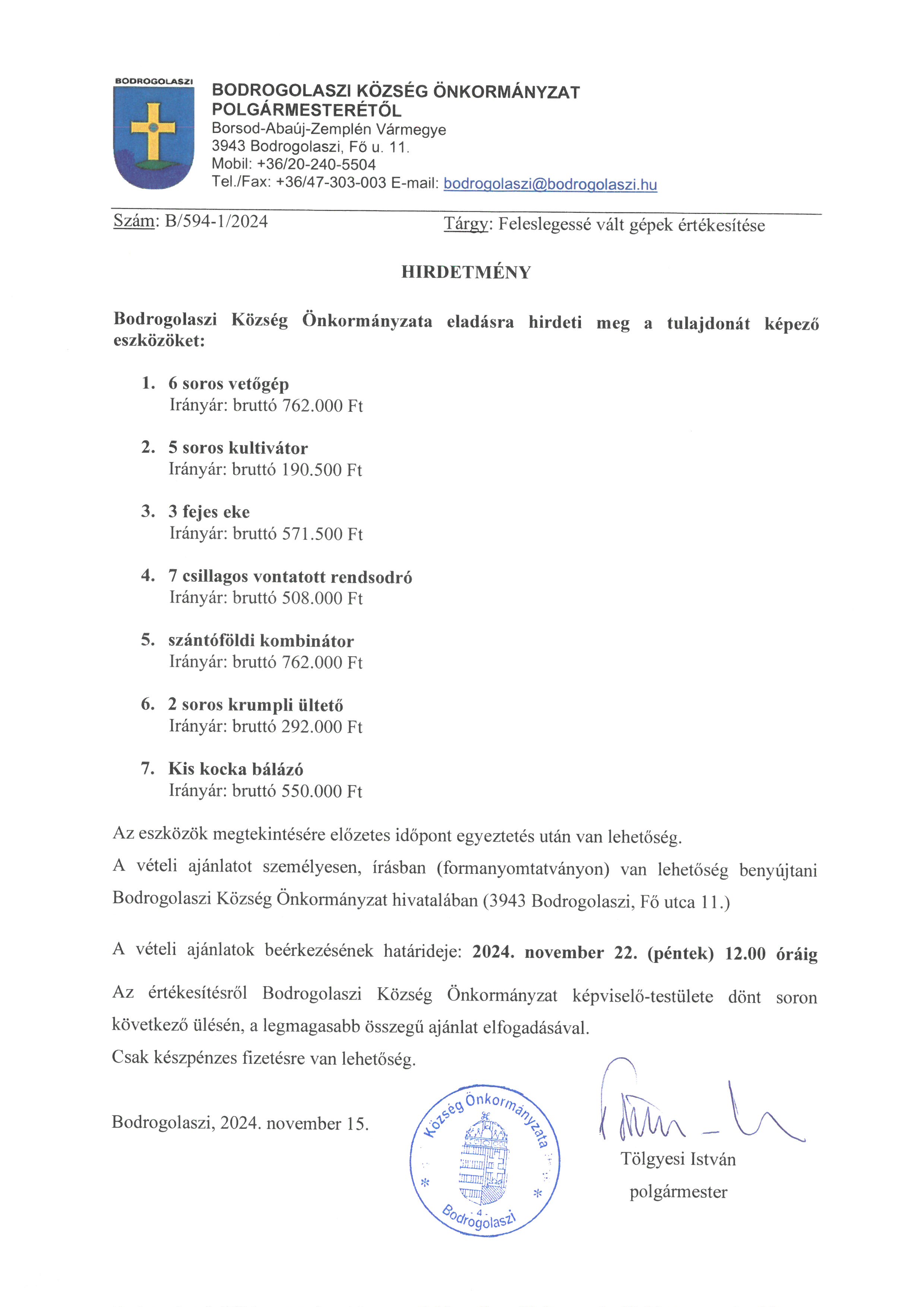 BODROGOLASZI

BODROGOLASZI KÖZSÉG ÖNKORMÁNYZAT POLGÁRMESTERÉTŐL
Borsod-Abaúj-Zemplén Vármegye
3943 Bodrogolaszi, Fő u. 11.
Mobil: +36/20-240-5504
Tel./Fax: +36/47-303-003 E-mail: bodrogolaszi@bodrogolaszi.hu

Szám: B/594-1/2024 Tárgy: Feleslegessé vált gépek értékesítése

HIRDETMÉNY

Bodrogolaszi Község Önkormányzata eladásra hirdeti meg a tulajdonát képező eszközöket:

1. 6 soros vetőgép
Irányár: bruttó 762.000 Ft

2. 5 soros kultivátor
Irányár: bruttó 190.500 Ft

3. 3 fejes eke
Irányár: bruttó 571.500 Ft

4. 7 csillagos vontatott rendsodró
Irányár: bruttó 508.000 Ft

5. szántóföldi kombinátor
Irányár: bruttó 762.000 Ft

6. 2 soros krumpli ültető
Irányár: bruttó 292.000 Ft

7. Kis kocka bálázó
Irányár: bruttó 550.000 Ft

Az eszközök megtekintésére előzetes időpont egyeztetés után van lehetőség.
A vételi ajánlatot személyesen, írásban (formanyomtatványon) van lehetőség benyújtani Bodrogolaszi Község Önkormányzat hivatalában (3943 Bodrogolaszi, Fő utca 11.)

A vételi ajánlatok beérkezésének határideje: 2024. november 22. (péntek) 12.00 óráig

Az értékesítésről Bodrogolaszi Község Önkormányzat képviselő-testülete dönt soron következő ülésén, a legmagasabb összegű ajánlat elfogadásával.
Csak készpénzes fizetésre van lehetőség.

Bodrogolaszi, 2024. november 15.

Község Önkormányzata
4
Bodrogolaszi

Tölgyesi István
polgármester